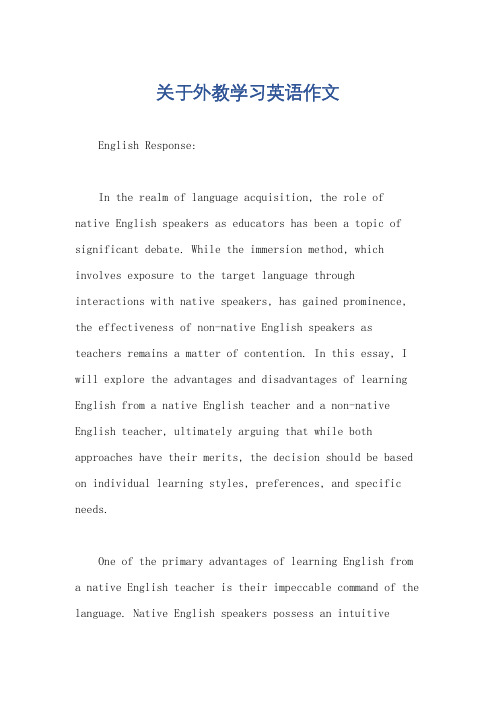 关于外教学习英语作文

English Response:

In the realm of language acquisition, the role of native English speakers as educators has been a topic of significant debate. While the immersion method, which involves exposure to the target language through interactions with native speakers, has gained prominence, the effectiveness of non-native English speakers as teachers remains a matter of contention. In this essay, I will explore the advantages and disadvantages of learning English from a native English teacher and a non-native English teacher, ultimately arguing that while both approaches have their merits, the decision should be based on individual learning styles, preferences, and specific needs.

One of the primary advantages of learning English from a native English teacher is their impeccable command of the language. Native English speakers possess an intuitive